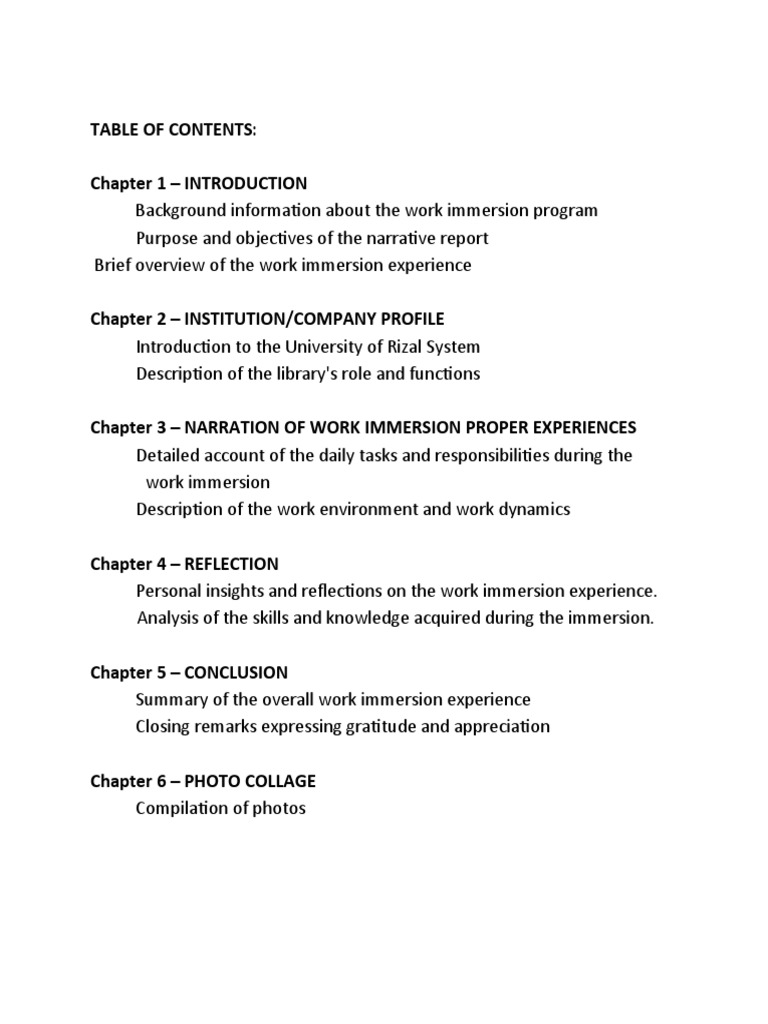 TABLE OF CONTENTS:

Chapter 1 – INTRODUCTION
Background information about the work immersion program
Purpose and objectives of the narrative report
Brief overview of the work immersion experience

Chapter 2 – INSTITUTION/COMPANY PROFILE
Introduction to the University of Rizal System
Description of the library's role and functions

Chapter 3 – NARRATION OF WORK IMMERSION PROPER EXPERIENCES
Detailed account of the daily tasks and responsibilities during the work immersion
Description of the work environment and work dynamics

Chapter 4 – REFLECTION
Personal insights and reflections on the work immersion experience.
Analysis of the skills and knowledge acquired during the immersion.

Chapter 5 – CONCLUSION
Summary of the overall work immersion experience
Closing remarks expressing gratitude and appreciation

Chapter 6 – PHOTO COLLAGE
Compilation of photos